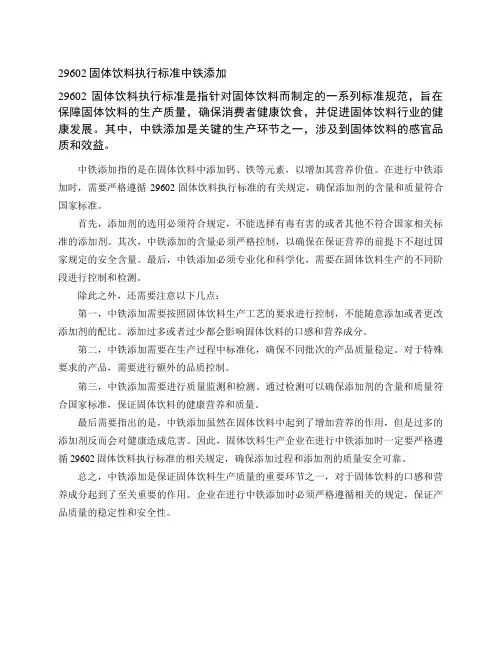 29602 固体饮料执行标准中铁添加

29602 固体饮料执行标准是指针对固体饮料而制定的一系列标准规范，旨在保障固体饮料的生产质量，确保消费者健康饮食，并促进固体饮料行业的健康发展。其中，中铁添加是关键的生产环节之一，涉及到固体饮料的感官品质和效益。

中铁添加指的是在固体饮料中添加钙、铁等元素，以增加其营养价值。在进行中铁添加时，需要严格遵循 29602 固体饮料执行标准的有关规定，确保添加剂的含量和质量符合国家标准。

首先，添加剂的选用必须符合规定，不能选择有毒有害的或者其他不符合国家相关标准的添加剂。其次，中铁添加的含量必须严格控制，以确保在保证营养的前提下不超过国家规定的安全含量。最后，中铁添加必须专业化和科学化，需要在固体饮料生产的不同阶段进行控制和检测。

除此之外，还需要注意以下几点：

第一，中铁添加需要按照固体饮料生产工艺的要求进行控制，不能随意添加或者更改添加剂的配比。添加过多或者过少都会影响固体饮料的口感和营养成分。

第二，中铁添加需要在生产过程中标准化，确保不同批次的产品质量稳定。对于特殊要求的产品，需要进行额外的品质控制。

第三，中铁添加需要进行质量监测和检测。通过检测可以确保添加剂的含量和质量符合国家标准，保证固体饮料的健康营养和质量。

最后需要指出的是，中铁添加虽然在固体饮料中起到了增加营养的作用，但是过多的添加剂反而会对健康造成危害。因此，固体饮料生产企业在进行中铁添加时一定要严格遵循 29602 固体饮料执行标准的相关规定，确保添加过程和添加剂的质量安全可靠。

总之，中铁添加是保证固体饮料生产质量的重要环节之一，对于固体饮料的口感和营养成分起到了至关重要的作用。企业在进行中铁添加时必须严格遵循相关的规定，保证产品质量的稳定性和安全性。